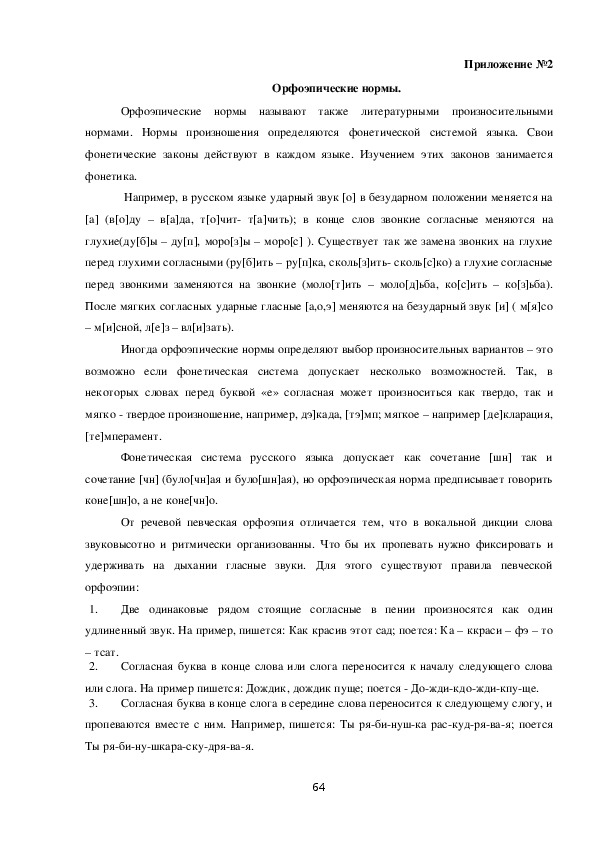 Приложение №2

Орфоэпические нормы.

Орфоэпические нормы называют также литературными произносительными нормами. Нормы произношения определяются фонетической системой языка. Свои фонетические законы действуют в каждом языке. Изучением этих законов занимается фонетика.

Например, в русском языке ударный звук [о] в безударном положении меняется на [а] (в[о]ду – в[а]да, т[о]чит- т[а]чить); в конце слов звонкие согласные меняются на глухие(ду[б]ы – ду[п], моро[з]ы – моро[с] ). Существует так же замена звонких на глухие перед глухими согласными (ру[б]ить – ру[п]ка, сколь[з]ить- сколь[с]ко) а глухие согласные перед звонкими заменяются на звонкие (моло[т]ить – моло[д]ьба, ко[с]ить – ко[з]ьба). После мягких согласных ударные гласные [а,о,э] меняются на безударный звук [и] ( м[я]со – м[и]сной, л[е]з – вл[и]зать).

Иногда орфоэпические нормы определяют выбор произносительных вариантов – это возможно если фонетическая система допускает несколько возможностей. Так, в некоторых словах перед буквой «е» согласная может произноситься как твердо, так и мягко - твердое произношение, например, дэ]када, [тэ]мп; мягкое – например [де]кларация, [те]мперамент.

Фонетическая система русского языка допускает как сочетание [шн] так и сочетание [чн] (було[чн]ая и було[шн]ая), но орфоэпическая норма предписывает говорить коне[шн]о, а не коне[чн]о.

От речевой певческая орфоэпия отличается тем, что в вокальной дикции слова звуковысотно и ритмически организованны. Что бы их пропевать нужно фиксировать и удерживать на дыхании гласные звуки. Для этого существуют правила певческой орфоэпии:

1. Две одинаковые рядом стоящие согласные в пении произносятся как один удлиненный звук. На пример, пишется: Как красив этот сад; поется: Ка – ккраси – фэ – то – тсат.

2. Согласная буква в конце слова или слога переносится к началу следующего слова или слога. На пример пишется: Дождик, дождик пуще; поется - До-жди-кдо-жди-кпу-ще.

3. Согласная буква в конце слога в середине слова переносится к следующему слогу, и пропеваются вместе с ним. Например, пишется: Ты ря-би-нуш-ка рас-куд-ря-ва-я; поется Ты ря-би-ну-шкара-ску-дря-ва-я.

64